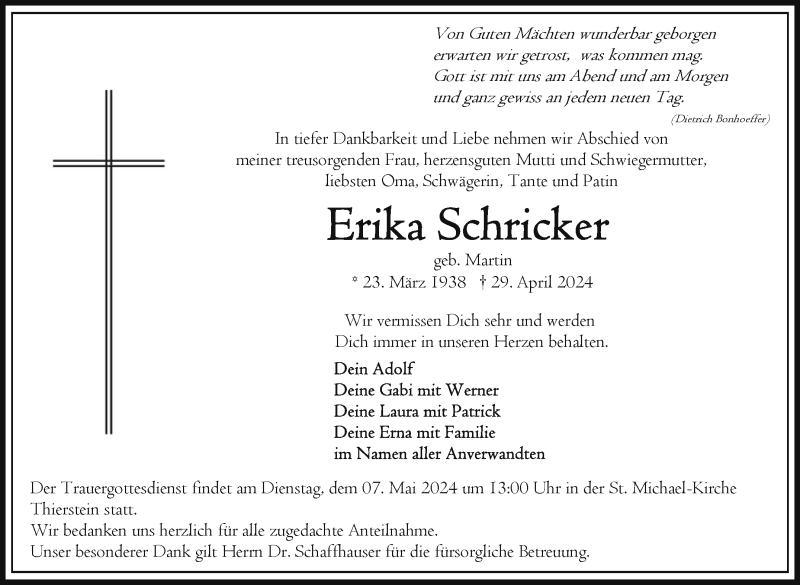 Von Guten Mächten wunderbar geborgen
erwarten wir getrost, was kommen mag.
Gott ist mit uns am Abend und am Morgen
und ganz gewiss an jedem neuen Tag.
(Dietrich Bonhoeffer)

In tiefer Dankbarkeit und Liebe nehmen wir Abschied von meiner treusorgenden Frau, herzensguten Mutti und Schwiegermutter, liebsten Oma, Schwägerin, Tante und Patin

Erika Schricker

geb. Martin
* 23. März 1938 † 29. April 2024

Wir vermissen Dich sehr und werden Dich immer in unseren Herzen behalten.

Dein Adolf
Deine Gabi mit Werner
Deine Laura mit Patrick
Deine Erna mit Familie
im Namen aller Anverwandten

Der Trauergottesdienst findet am Dienstag, dem 07. Mai 2024 um 13:00 Uhr in der St. Michael-Kirche Thierstein statt.
Wir bedanken uns herzlich für alle zugedachte Anteilnahme.
Unser besonderer Dank gilt Herrn Dr. Schaffhauser für die fürsorgliche Betreuung.